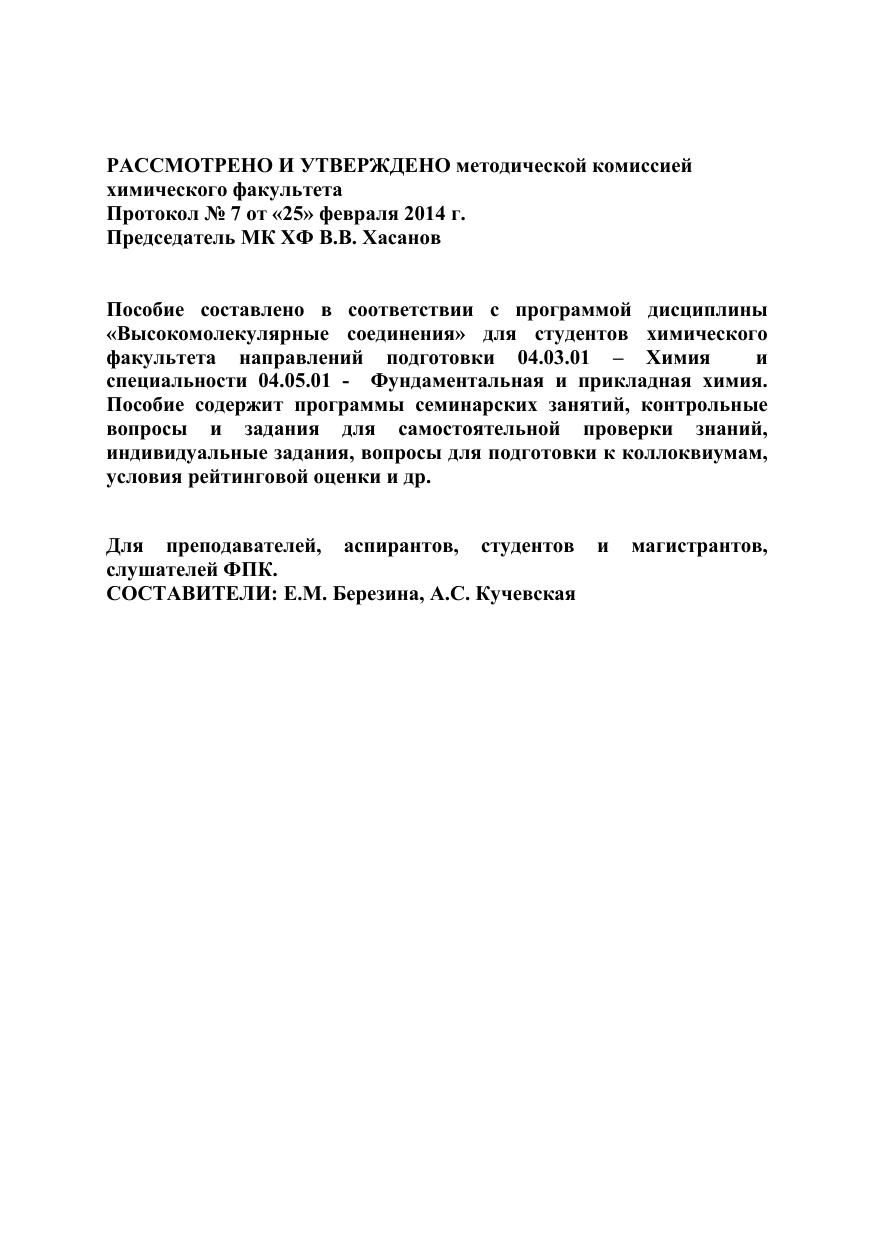 РАССМОТРЕНО И УТВЕРЖДЕНО методической комиссией химического факультета
Протокол № 7 от «25» февраля 2014 г.
Председатель МК ХФ В.В. Хасанов

Пособие составлено в соответствии с программой дисциплины «Высокомолекулярные соединения» для студентов химического факультета направлений подготовки 04.03.01 – Химия и специальности 04.05.01 - Фундаментальная и прикладная химия. Пособие содержит программы семинарских занятий, контрольные вопросы и задания для самостоятельной проверки знаний, индивидуальные задания, вопросы для подготовки к коллоквиумам, условия рейтинговой оценки и др.

Для преподавателей, аспирантов, студентов и магистрантов, слушателей ФПК.
СОСТАВИТЕЛИ: Е.М. Березина, А.С. Кучевская